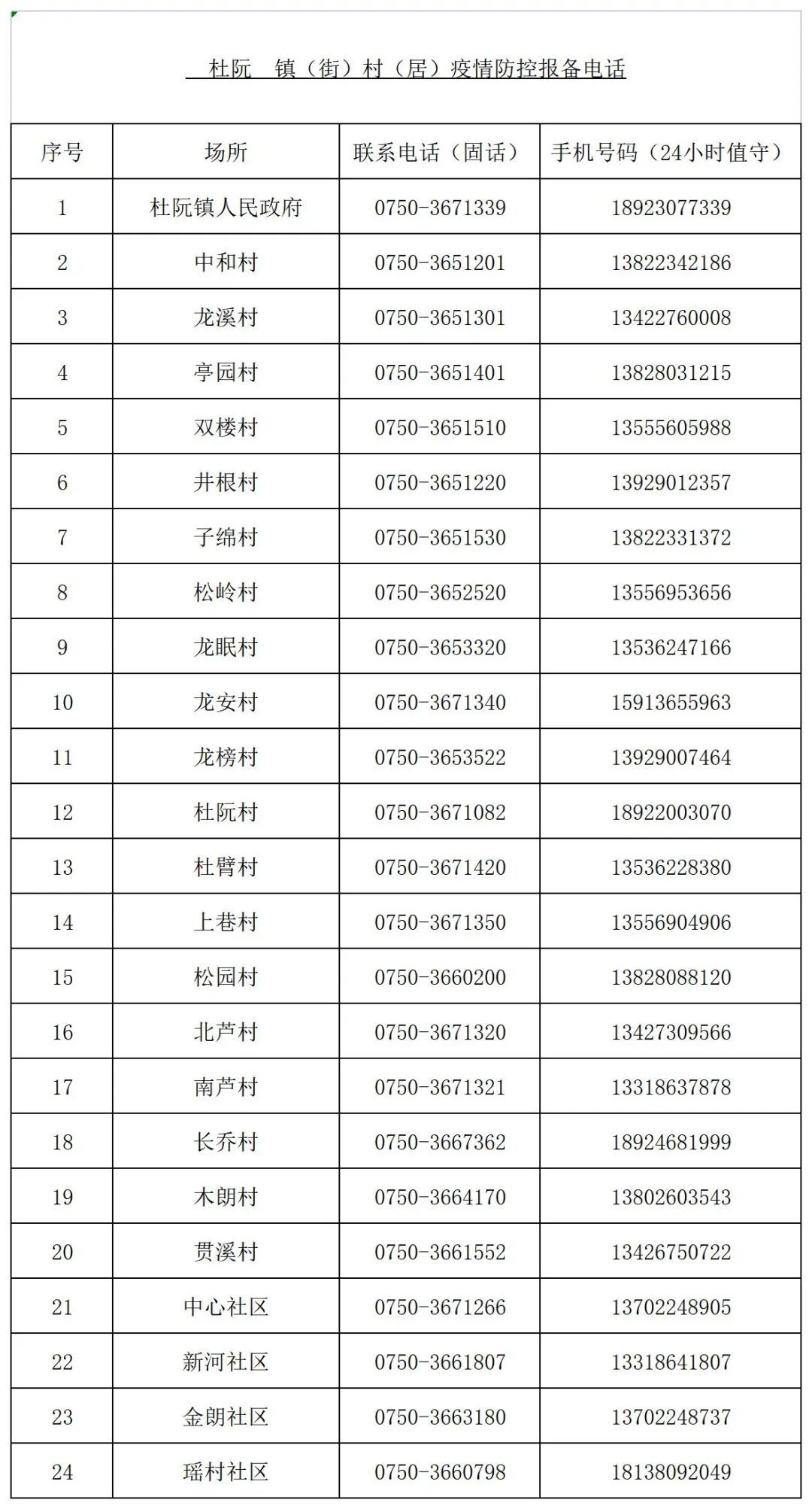 杜阮 镇（街）村（居）疫情防控报备电话

| 序号 | 场所 | 联系电话（固话） | 手机号码（24小时值守） |
|---|---|---|---|
| 1 | 杜阮镇人民政府 | 0750-3671339 | 18923077339 |
| 2 | 中和村 | 0750-3651201 | 13822342186 |
| 3 | 龙溪村 | 0750-3651301 | 13422760008 |
| 4 | 亭园村 | 0750-3651401 | 13828031215 |
| 5 | 双楼村 | 0750-3651510 | 13555605988 |
| 6 | 井根村 | 0750-3651220 | 13929012357 |
| 7 | 子绵村 | 0750-3651530 | 13822331372 |
| 8 | 松岭村 | 0750-3652520 | 13556953656 |
| 9 | 龙眠村 | 0750-3653320 | 13536247166 |
| 10 | 龙安村 | 0750-3671340 | 15913655963 |
| 11 | 龙榜村 | 0750-3653522 | 13929007464 |
| 12 | 杜阮村 | 0750-3671082 | 18922003070 |
| 13 | 杜臂村 | 0750-3671420 | 13536228380 |
| 14 | 上巷村 | 0750-3671350 | 13556904906 |
| 15 | 松园村 | 0750-3660200 | 13828088120 |
| 16 | 北芦村 | 0750-3671320 | 13427309566 |
| 17 | 南芦村 | 0750-3671321 | 13318637878 |
| 18 | 长乔村 | 0750-3667362 | 18924681999 |
| 19 | 木朗村 | 0750-3664170 | 13802603543 |
| 20 | 贯溪村 | 0750-3661552 | 13426750722 |
| 21 | 中心社区 | 0750-3671266 | 13702248905 |
| 22 | 新河社区 | 0750-3661807 | 13318641807 |
| 23 | 金朗社区 | 0750-3663180 | 13702248737 |
| 24 | 瑶村社区 | 0750-3660798 | 18138092049 |